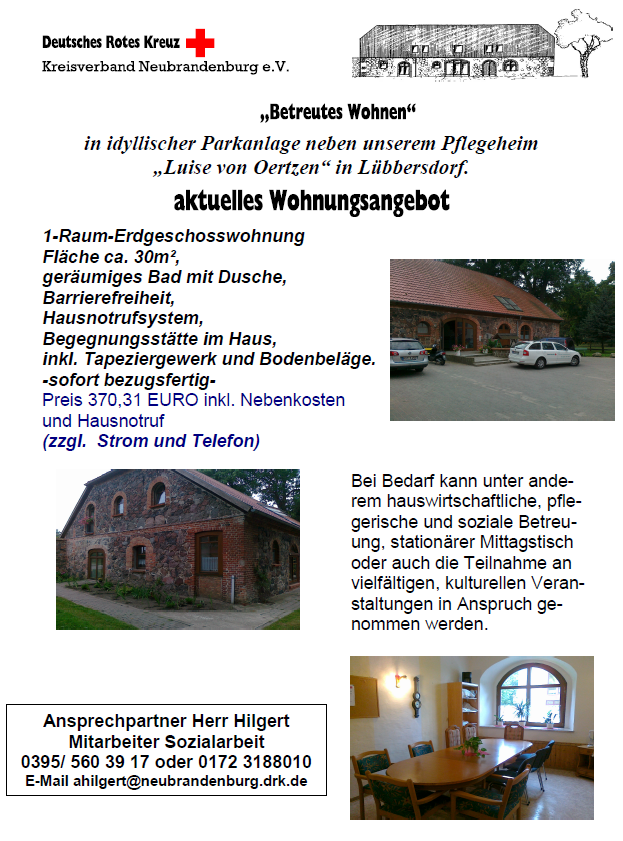 Deutsches Rotes Kreuz
Kreisverband Neubrandenburg e.V.

„Betreutes Wohnen“

in idyllischer Parkanlage neben unserem Pflegeheim „Luise von Oertzen“ in Lübbersdorf.

aktuelles Wohnungsangebot

1-Raum-Erdgeschosswohnung
Fläche ca. 30m²,
geräumiges Bad mit Dusche,
Barrierefreiheit,
Hausnotrufsystem,
Begegnungsstätte im Haus,
inkl. Tapeziergewerk und Bodenbeläge.
-sofort bezugsfertig-
Preis 370,31 EURO inkl. Nebenkosten und Hausnotruf
(zzgl. Strom und Telefon)

Bei Bedarf kann unter anderem hauswirtschaftliche, pflegerische und soziale Betreuung, stationärer Mittagstisch oder auch die Teilnahme an vielfältigen, kulturellen Veranstaltungen in Anspruch genommen werden.

Ansprechpartner Herr Hilgert
Mitarbeiter Sozialarbeit
0395/ 560 39 17 oder 0172 3188010
E-Mail ahilgert@neubrandenburg.drk.de